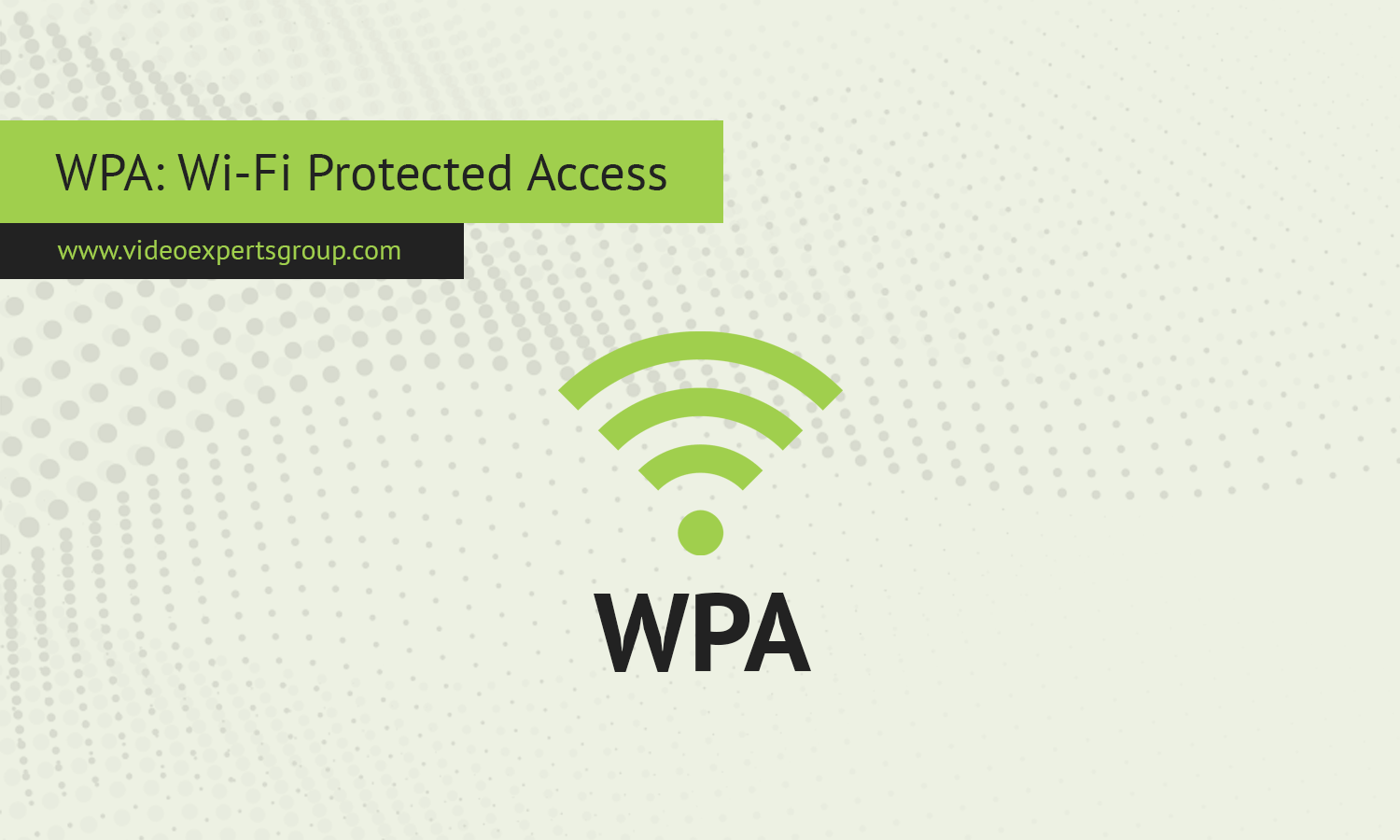 WPA: Wi-Fi Protected Access

www.videoexpertsgroup.com

WPA